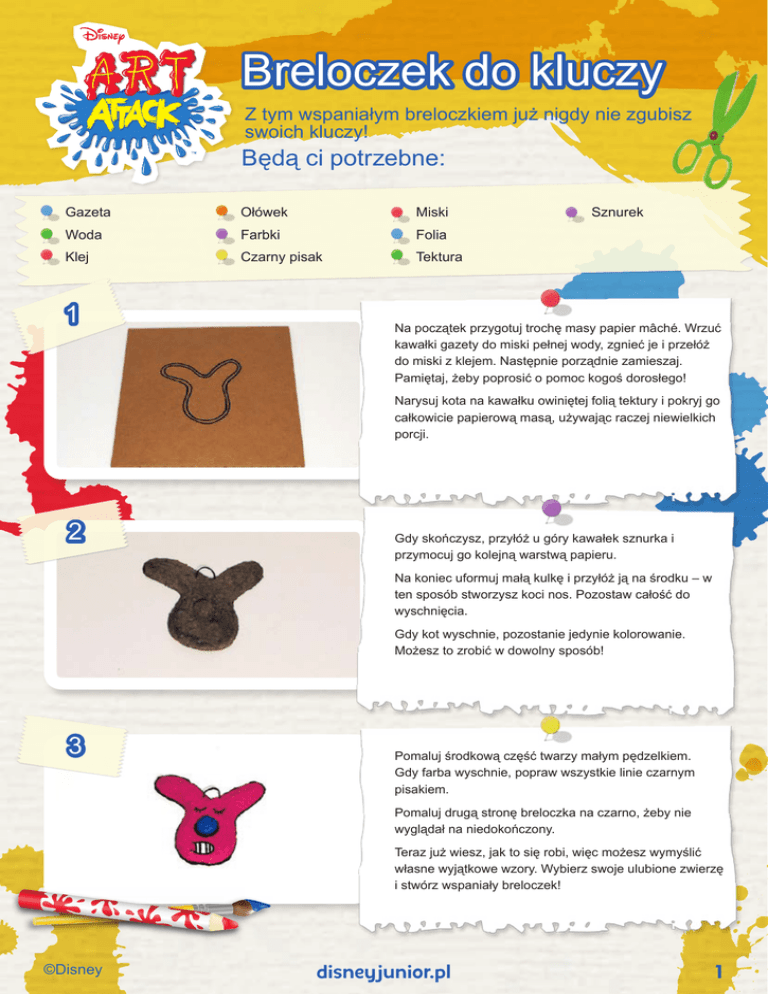 Disney
ART ATTACK

Breloczek do kluczy

Z tym wspaniałym breloczkiem już nigdy nie zgubisz swoich kluczy!

Będą ci potrzebne:

Gazeta
Woda
Klej

Ołówek
Farbki
Czarny pisak

Miski
Folia
Tektura

Sznurek

1

Na początek przygotuj trochę masy papier mâché. Wrzuć kawałki gazety do miski pełnej wody, zgnieć je i przełóż do miski z klejem. Następnie porządnie zamieszaj. Pamiętaj, żeby poprosić o pomoc kogoś dorosłego!

Narysuj kota na kawałku owiniętej folią tektury i pokryj go całkowicie papierową masą, używając raczej niewielkich porcji.

2

Gdy skończysz, przyłóż u góry kawałek sznurka i przymocuj go kolejną warstwą papieru.

Na koniec uformuj małą kulkę i przyłóż ją na środku – w ten sposób stworzysz koci nos. Pozostaw całość do wyschnięcia.

Gdy kot wyschnie, pozostanie jedynie kolorowanie. Możesz to zrobić w dowolny sposób!

3

Pomaluj środkową część twarzy małym pędzelkiem. Gdy farba wyschnie, popraw wszystkie linie czarnym pisakiem.

Pomaluj drugą stronę breloczka na czarno, żeby nie wyglądał na niedokończony.

Teraz już wiesz, jak to się robi, więc możesz wymyślić własne wyjątkowe wzory. Wybierz swoje ulubione zwierzę i stwórz wspaniały breloczek!

©Disney

disneyjunior.pl

1